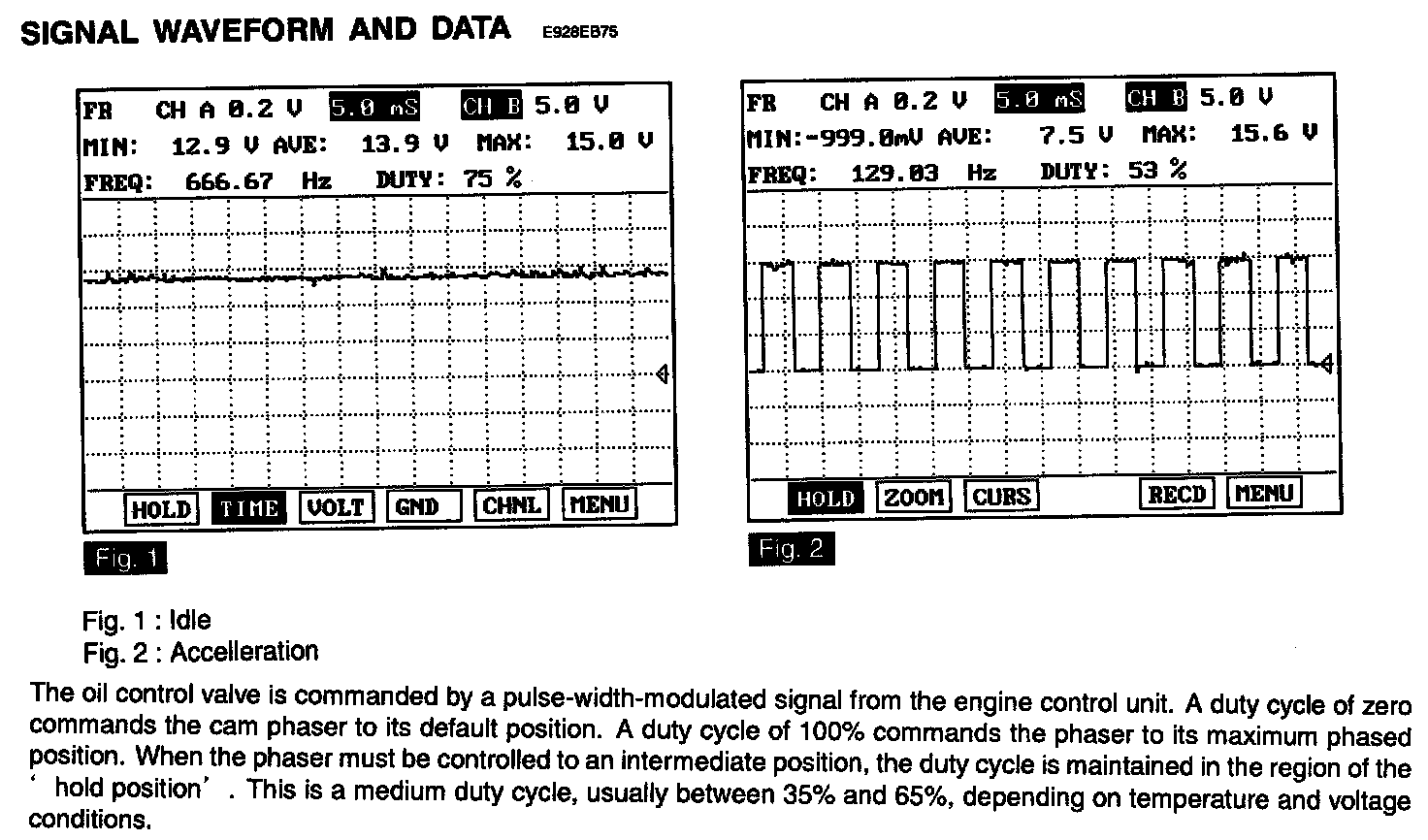 SIGNAL WAVEFORM AND DATA E928EB75

FR CH A 0.2 V 5.0 mS CH B 5.0 V
MIN: 12.9 V AVE: 13.9 V MAX: 15.0 V
FREQ: 666.67 Hz DUTY: 75 %

HOLD TIME VOLT GND CHNL MENU

Fig. 1

FR CH A 0.2 V 5.0 mS CH B 5.0 V
MIN:-999.0mV AVE: 7.5 V MAX: 15.6 V
FREQ: 129.03 Hz DUTY: 53 %

HOLD ZOOM CURS RECD MENU

Fig. 2

Fig. 1 : Idle
Fig. 2 : Accelleration

The oil control valve is commanded by a pulse-width-modulated signal from the engine control unit. A duty cycle of zero commands the cam phaser to its default position. A duty cycle of 100% commands the phaser to its maximum phased position. When the phaser must be controlled to an intermediate position, the duty cycle is maintained in the region of the ' hold position' . This is a medium duty cycle, usually between 35% and 65%, depending on temperature and voltage conditions.